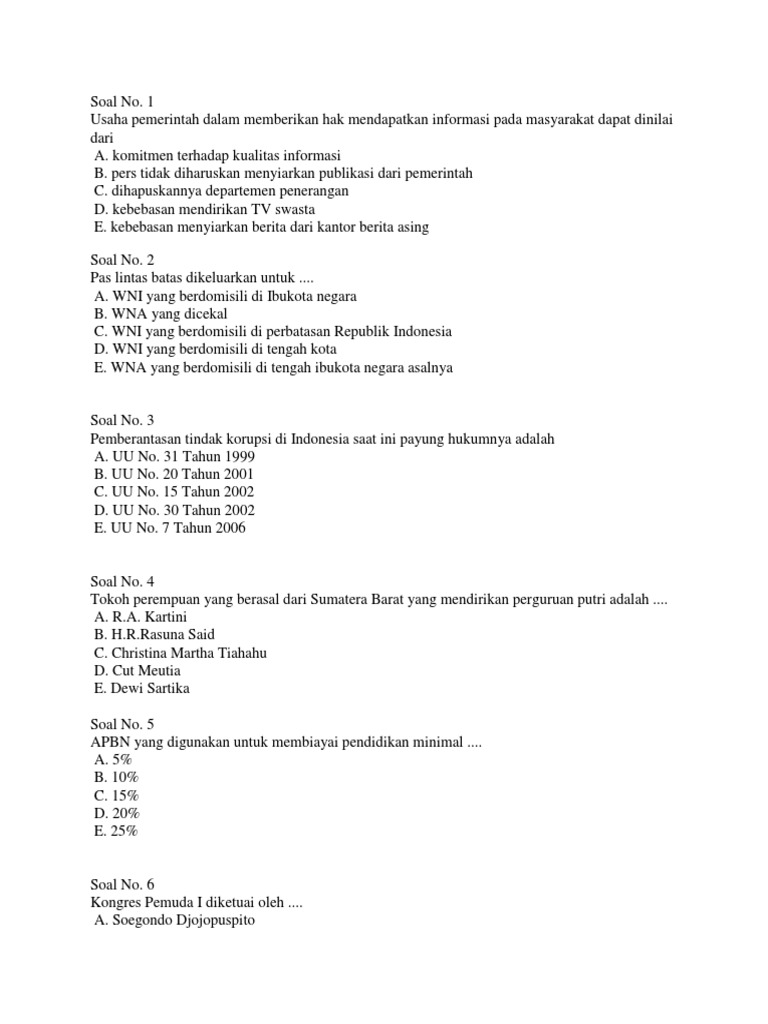 Soal No. 1
Usaha pemerintah dalam memberikan hak mendapatkan informasi pada masyarakat dapat dinilai dari
A. komitmen terhadap kualitas informasi
B. pers tidak diharuskan menyiarkan publikasi dari pemerintah
C. dihapuskannya departemen penerangan
D. kebebasan mendirikan TV swasta
E. kebebasan menyiarkan berita dari kantor berita asing

Soal No. 2
Pas lintas batas dikeluarkan untuk ....
A. WNI yang berdomisili di Ibukota negara
B. WNA yang dicekal
C. WNI yang berdomisili di perbatasan Republik Indonesia
D. WNI yang berdomisili di tengah kota
E. WNA yang berdomisili di tengah ibukota negara asalnya

Soal No. 3
Pemberantasan tindak korupsi di Indonesia saat ini payung hukumnya adalah
A. UU No. 31 Tahun 1999
B. UU No. 20 Tahun 2001
C. UU No. 15 Tahun 2002
D. UU No. 30 Tahun 2002
E. UU No. 7 Tahun 2006

Soal No. 4
Tokoh perempuan yang berasal dari Sumatera Barat yang mendirikan perguruan putri adalah ....
A. R.A. Kartini
B. H.R.Rasuna Said
C. Christina Martha Tiahahu
D. Cut Meutia
E. Dewi Sartika

Soal No. 5
APBN yang digunakan untuk membiayai pendidikan minimal ....
A. 5%
B. 10%
C. 15%
D. 20%
E. 25%

Soal No. 6
Kongres Pemuda I diketuai oleh ....
A. Soegondo Djojopuspito